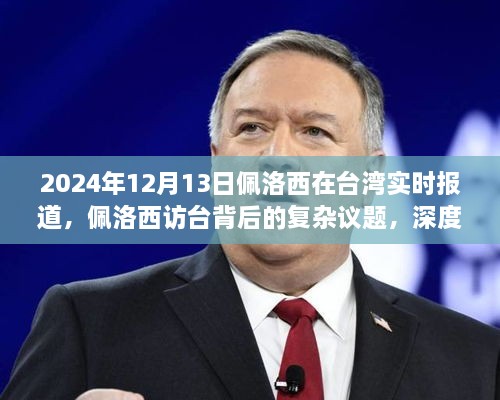 2024年12月13日佩洛西在台湾实时报道，佩洛西访台背后的复杂议题，深度